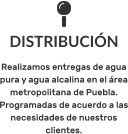 DISTRIBUCIÓN

Realizamos entregas de agua pura y agua alcalina en el área metropolitana de Puebla. Programadas de acuerdo a las necesidades de nuestros clientes.